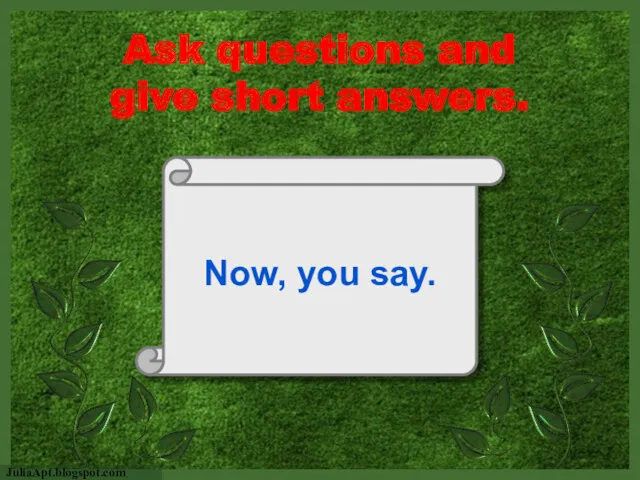 Ask questions and give short answers.

Now, you say.

JuliaApt.blogspot.com